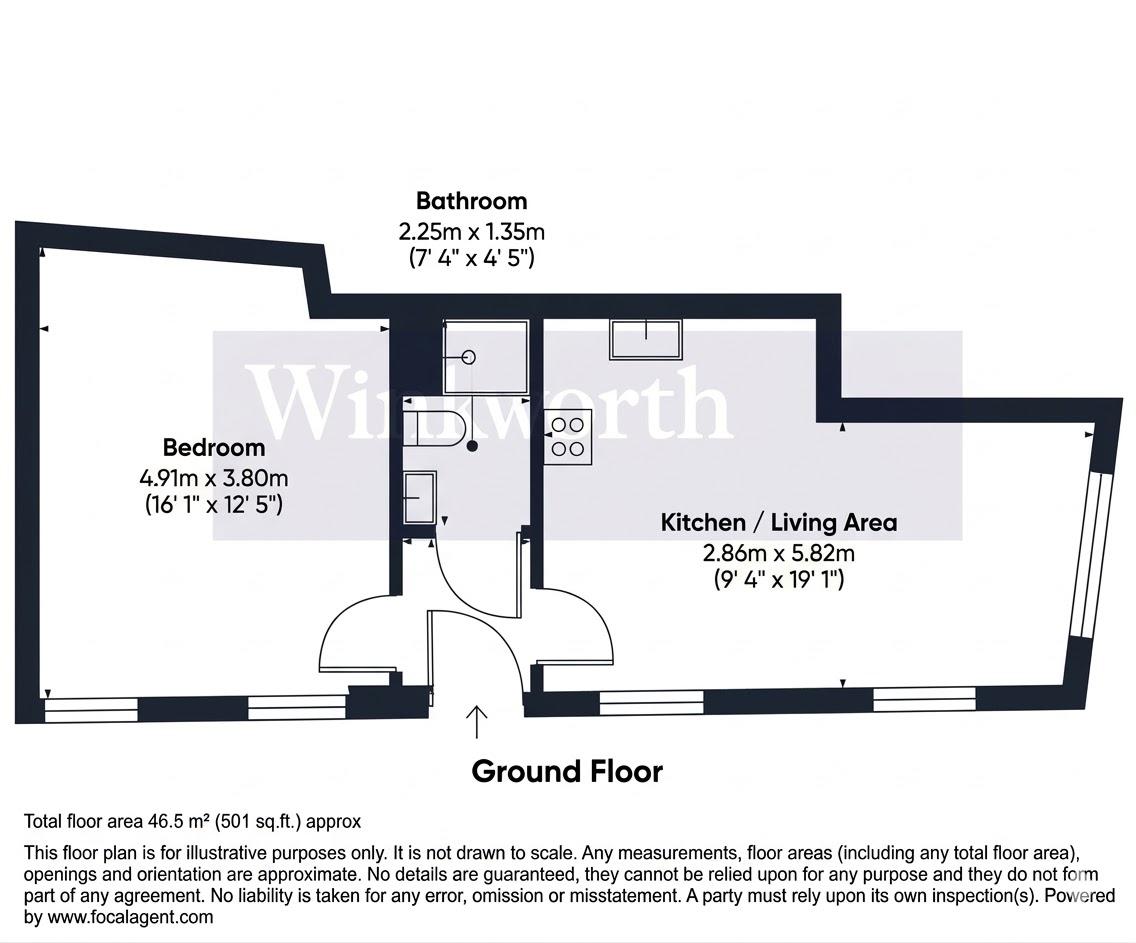 Bathroom
2.25m x 1.35m
(7' 4" x 4' 5")

Winkworth

Bedroom
4.91m x 3.80m
(16' 1" x 12' 5")

Kitchen / Living Area
2.86m x 5.82m
(9' 4" x 19' 1")

Ground Floor

Total floor area 46.5 m² (501 sq.ft.) approx

This floor plan is for illustrative purposes only. It is not drawn to scale. Any measurements, floor areas (including any total floor area), openings and orientation are approximate. No details are guaranteed, they cannot be relied upon for any purpose and they do not form part of any agreement. No liability is taken for any error, omission or misstatement. A party must rely upon its own inspection(s). Powered by www.focalagent.com